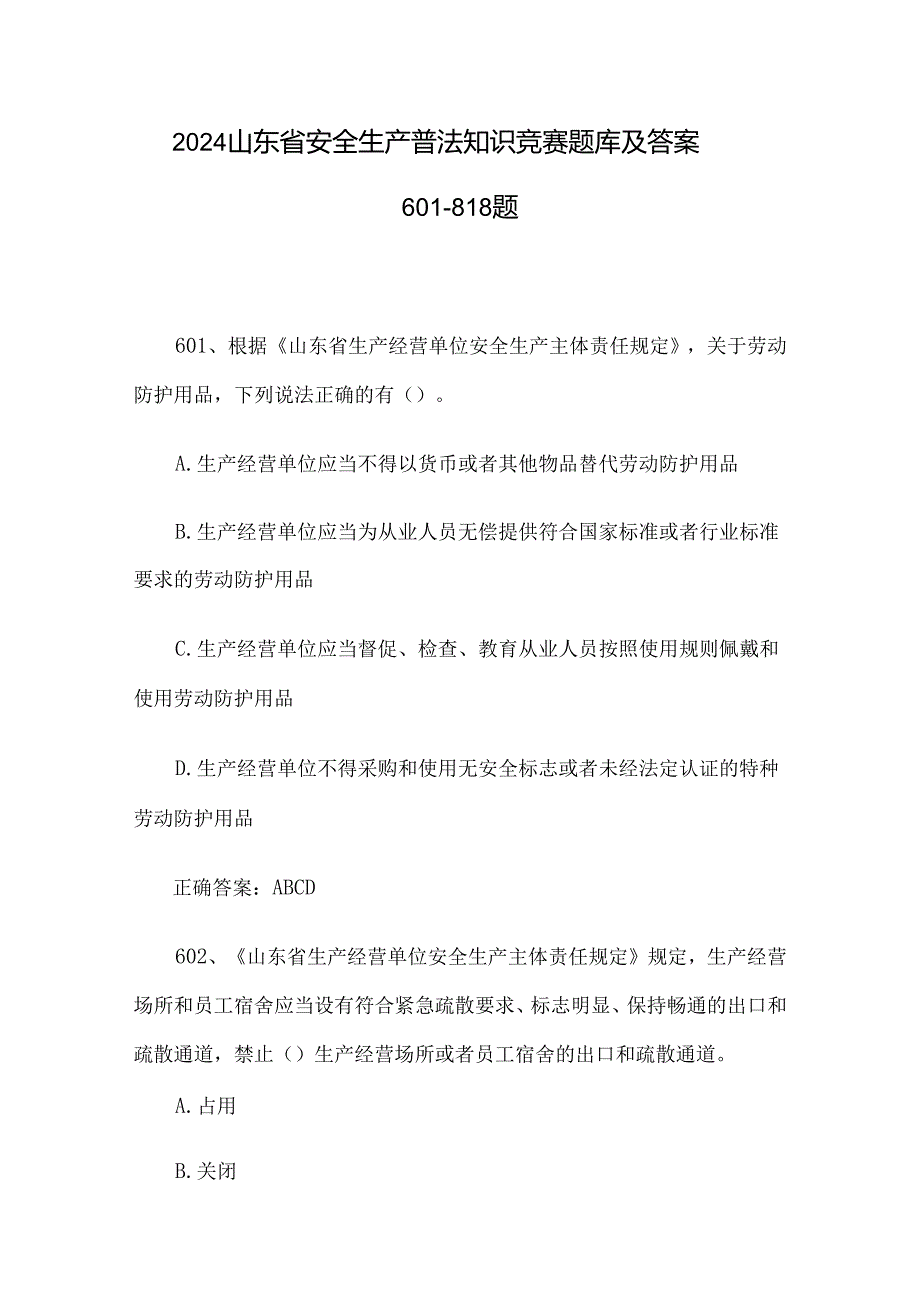 2024山东省安全生产普法知识竞赛题库及答案

601-818题

601、根据《山东省生产经营单位安全生产主体责任规定》，关于劳动防护用品，下列说法正确的有（）。

A.生产经营单位应当不得以货币或者其他物品替代劳动防护用品

B.生产经营单位应当为从业人员无偿提供符合国家标准或者行业标准要求的劳动防护用品

C.生产经营单位应当督促、检查、教育从业人员按照使用规则佩戴和使用劳动防护用品

D.生产经营单位不得采购和使用无安全标志或者未经法定认证的特种劳动防护用品

正确答案：ABCD

602、《山东省生产经营单位安全生产主体责任规定》规定，生产经营场所和员工宿舍应当设有符合紧急疏散要求、标志明显、保持畅通的出口和疏散通道，禁止（）生产经营场所或者员工宿舍的出口和疏散通道。

A.占用

B.关闭